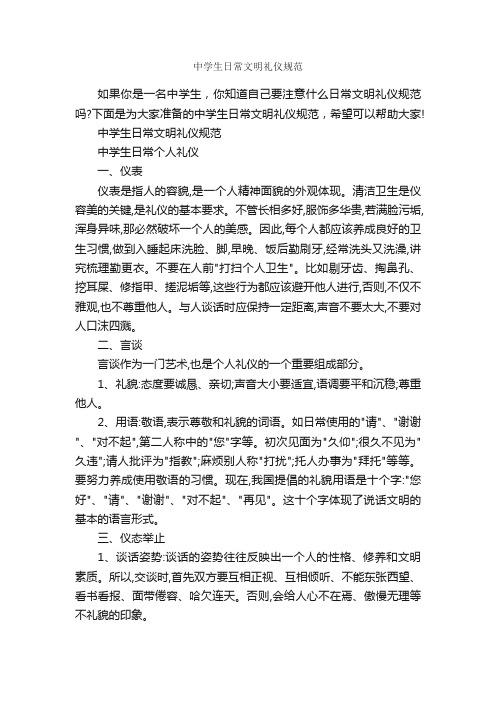 中学生日常文明礼仪规范

如果你是一名中学生，你知道自己要注意什么日常文明礼仪规范吗?下面是为大家准备的中学生日常文明礼仪规范，希望可以帮助大家!

中学生日常文明礼仪规范

中学生日常个人礼仪

一、仪表

仪表是指人的容貌,是一个人精神面貌的外观体现。清洁卫生是仪容美的关键,是礼仪的基本要求。不管长相多好,服饰多华贵,若满脸污垢,浑身异味,那必然破坏一个人的美感。因此,每个人都应该养成良好的卫生习惯,做到入睡起床洗脸、脚,早晚、饭后勤刷牙,经常洗头又洗澡,讲究梳理勤更衣。不要在人前"打扫个人卫生"。比如剔牙齿、掏鼻孔、挖耳屎、修指甲、搓泥垢等,这些行为都应该避开他人进行,否则,不仅不雅观,也不尊重他人。与人谈话时应保持一定距离,声音不要太大,不要对人口沫四溅。

二、言谈

言谈作为一门艺术,也是个人礼仪的一个重要组成部分。

1、礼貌:态度要诚恳、亲切;声音大小要适宜,语调要平和沉稳;尊重他人。

2、用语:敬语,表示尊敬和礼貌的词语。如日常使用的"请"、"谢谢"、"对不起",第二人称中的"您"字等。初次见面为"久仰";很久不见为"久违";请人批评为"指教";麻烦别人称"打扰";托人办事为"拜托"等等。要努力养成使用敬语的习惯。现在,我国提倡的礼貌用语是十个字:"您好"、"请"、"谢谢"、"对不起"、"再见"。这十个字体现了说话文明的基本的语言形式。

三、仪态举止

1、谈话姿势:谈话的姿势往往反映出一个人的性格、修养和文明素质。所以,交谈时,首先双方要互相正视、互相倾听、不能东张西望、看书看报、面带倦容、哈欠连天。否则,会给人心不在焉、傲慢无理等不礼貌的印象。